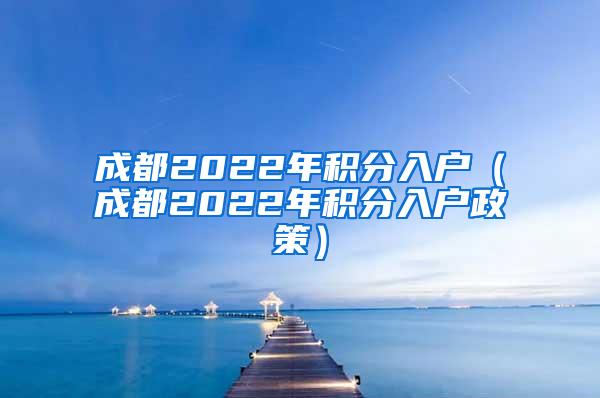 成都2022年积分入户（成都2022年积分入户政策）